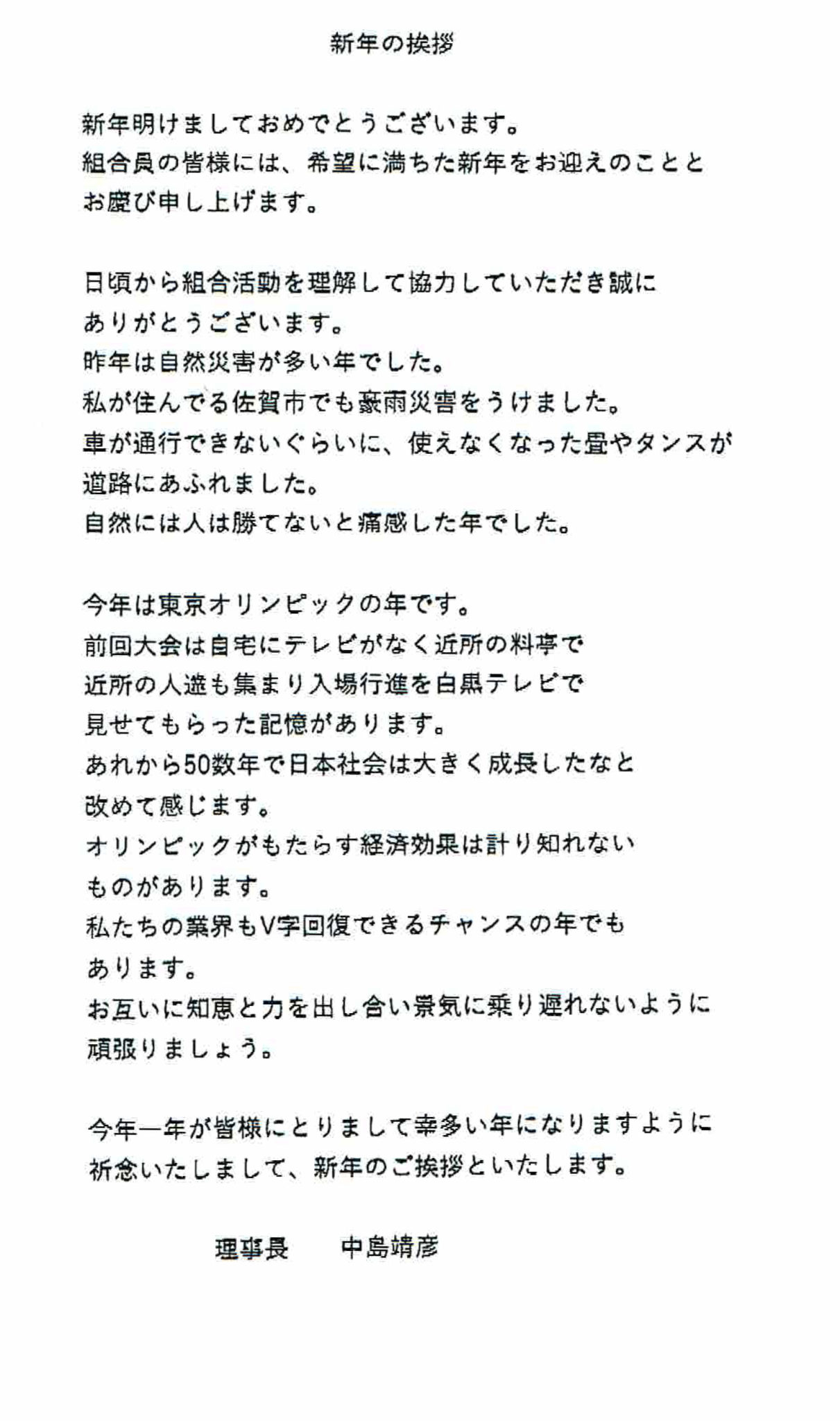 新年の挨拶

新年明けましておめでとうございます。
組合員の皆様には、希望に満ちた新年をお迎えのことと
お慶び申し上げます。

日頃から組合活動を理解して協力していただき誠に
ありがとうございます。
昨年は自然災害が多い年でした。
私が住んでる佐賀市でも豪雨災害をうけました。
車が通行できないぐらいに、使えなくなった畳やタンスが
道路にあふれました。
自然には人は勝てないと痛感した年でした。

今年は東京オリンピックの年です。
前回大会は自宅にテレビがなく近所の料亭で
近所の人達も集まり入場行進を白黒テレビで
見せてもらった記憶があります。
あれから50数年で日本社会は大きく成長したなと
改めて感じます。
オリンピックがもたらす経済効果は計り知れない
ものがあります。
私たちの業界もV字回復できるチャンスの年でも
あります。
お互いに知恵と力を出し合い景気に乗り遅れないように
頑張りましょう。

今年一年が皆様にとりまして幸多い年になりますように
祈念いたしまして、新年のご挨拶といたします。

理事長　　中島靖彦